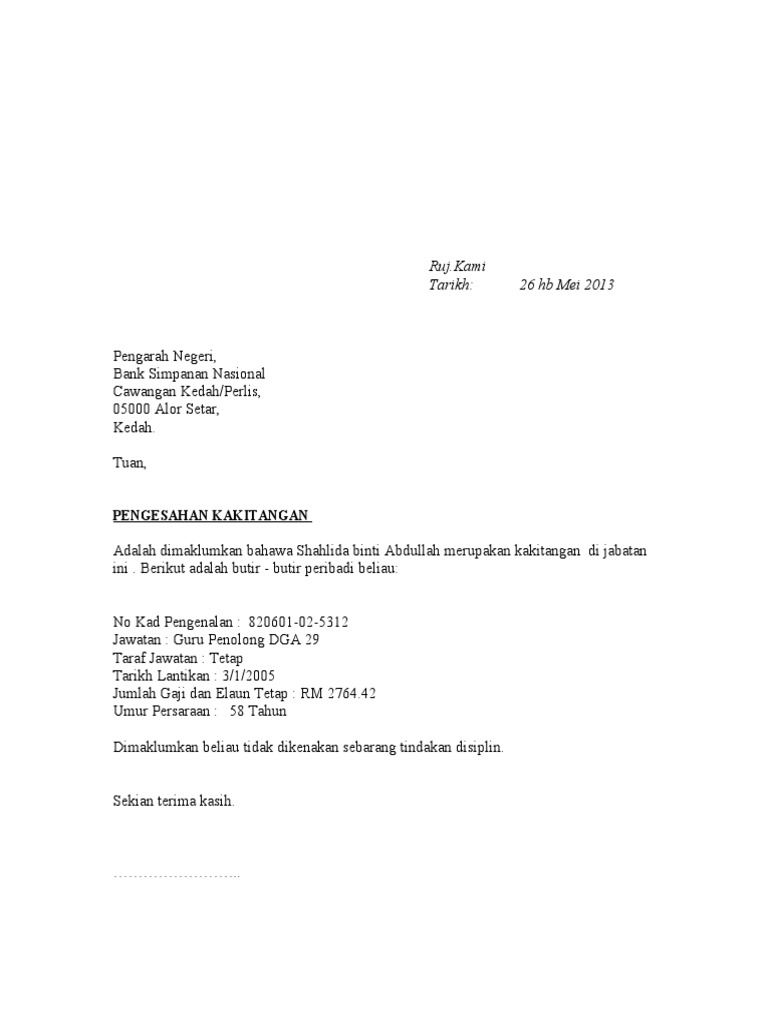 Ruj.Kami
Tarikh: 26 hb Mei 2013

Pengarah Negeri,
Bank Simpanan Nasional
Cawangan Kedah/Perlis,
05000 Alor Setar,
Kedah.

Tuan,

PENGESAHAN KAKITANGAN

Adalah dimaklumkan bahawa Shahlida binti Abdullah merupakan kakitangan di jabatan ini . Berikut adalah butir - butir peribadi beliau:

No Kad Pengenalan : 820601-02-5312
Jawatan : Guru Penolong DGA 29
Taraf Jawatan : Tetap
Tarikh Lantikan : 3/1/2005
Jumlah Gaji dan Elaun Tetap : RM 2764.42
Umur Persaraan : 58 Tahun

Dimaklumkan beliau tidak dikenakan sebarang tindakan disiplin.

Sekian terima kasih.

……………………..